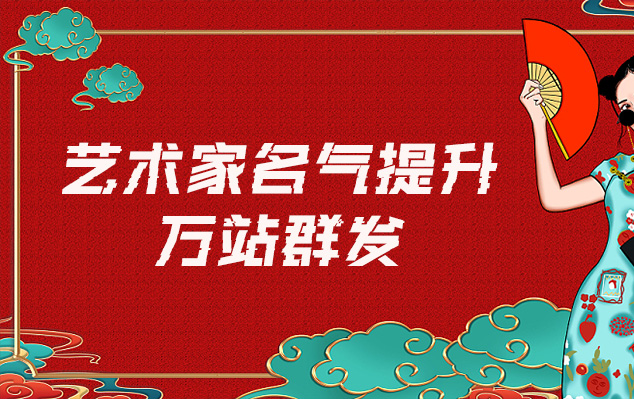 艺术家名气提升
万站群发